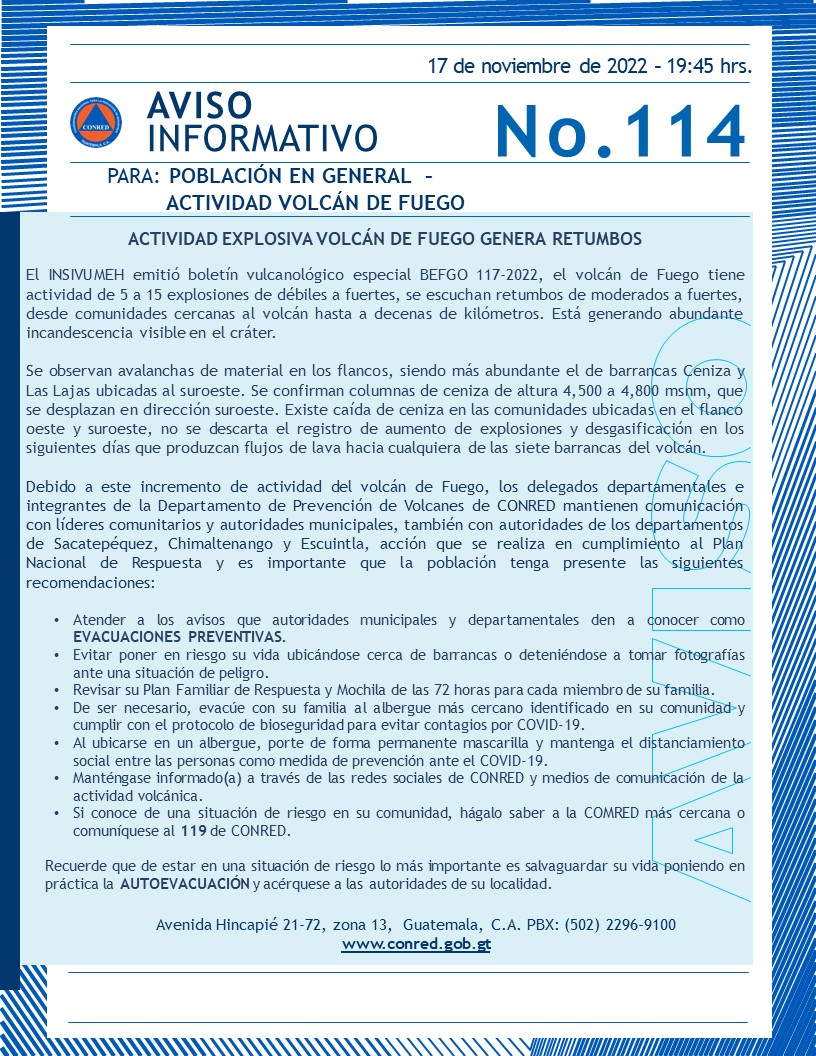 17 de noviembre de 2022 – 19:45 hrs.

CONRED

AVISO INFORMATIVO

No.114

PARA: POBLACIÓN EN GENERAL – ACTIVIDAD VOLCÁN DE FUEGO

ACTIVIDAD EXPLOSIVA VOLCÁN DE FUEGO GENERA RETUMBOS

El INSIVUMEH emitió boletín vulcanológico especial BEFGO 117-2022, el volcán de Fuego tiene actividad de 5 a 15 explosiones de débiles a fuertes, se escuchan retumbos de moderados a fuertes, desde comunidades cercanas al volcán hasta a decenas de kilómetros. Está generando abundante incandescencia visible en el cráter.

Se observan avalanchas de material en los flancos, siendo más abundante el de barrancas Ceniza y Las Lajas ubicadas al suroeste. Se confirman columnas de ceniza de altura 4,500 a 4,800 msnm, que se desplazan en dirección suroeste. Existe caída de ceniza en las comunidades ubicadas en el flanco oeste y suroeste, no se descarta el registro de aumento de explosiones y desgasificación en los siguientes días que produzcan flujos de lava hacia cualquiera de las siete barrancas del volcán.

Debido a este incremento de actividad del volcán de Fuego, los delegados departamentales e integrantes de la Departamento de Prevención de Volcanes de CONRED mantienen comunicación con líderes comunitarios y autoridades municipales, también con autoridades de los departamentos de Sacatepéquez, Chimaltenango y Escuintla, acción que se realiza en cumplimiento al Plan Nacional de Respuesta y es importante que la población tenga presente las siguientes recomendaciones:

• Atender a los avisos que autoridades municipales y departamentales den a conocer como EVACUACIONES PREVENTIVAS.
• Evitar poner en riesgo su vida ubicándose cerca de barrancas o deteniéndose a tomar fotografías ante una situación de peligro.
• Revisar su Plan Familiar de Respuesta y Mochila de las 72 horas para cada miembro de su familia.
• De ser necesario, evacúe con su familia al albergue más cercano identificado en su comunidad y cumplir con el protocolo de bioseguridad para evitar contagios por COVID-19.
• Al ubicarse en un albergue, porte de forma permanente mascarilla y mantenga el distanciamiento social entre las personas como medida de prevención ante el COVID-19.
• Manténgase informado(a) a través de las redes sociales de CONRED y medios de comunicación de la actividad volcánica.
• Si conoce de una situación de riesgo en su comunidad, hágalo saber a la COMRED más cercana o comuníquese al 119 de CONRED.

Recuerde que de estar en una situación de riesgo lo más importante es salvaguardar su vida poniendo en práctica la AUTOEVACUACIÓN y acérquese a las autoridades de su localidad.

Avenida Hincapié 21-72, zona 13, Guatemala, C.A. PBX: (502) 2296-9100
www.conred.gob.gt

AVISO